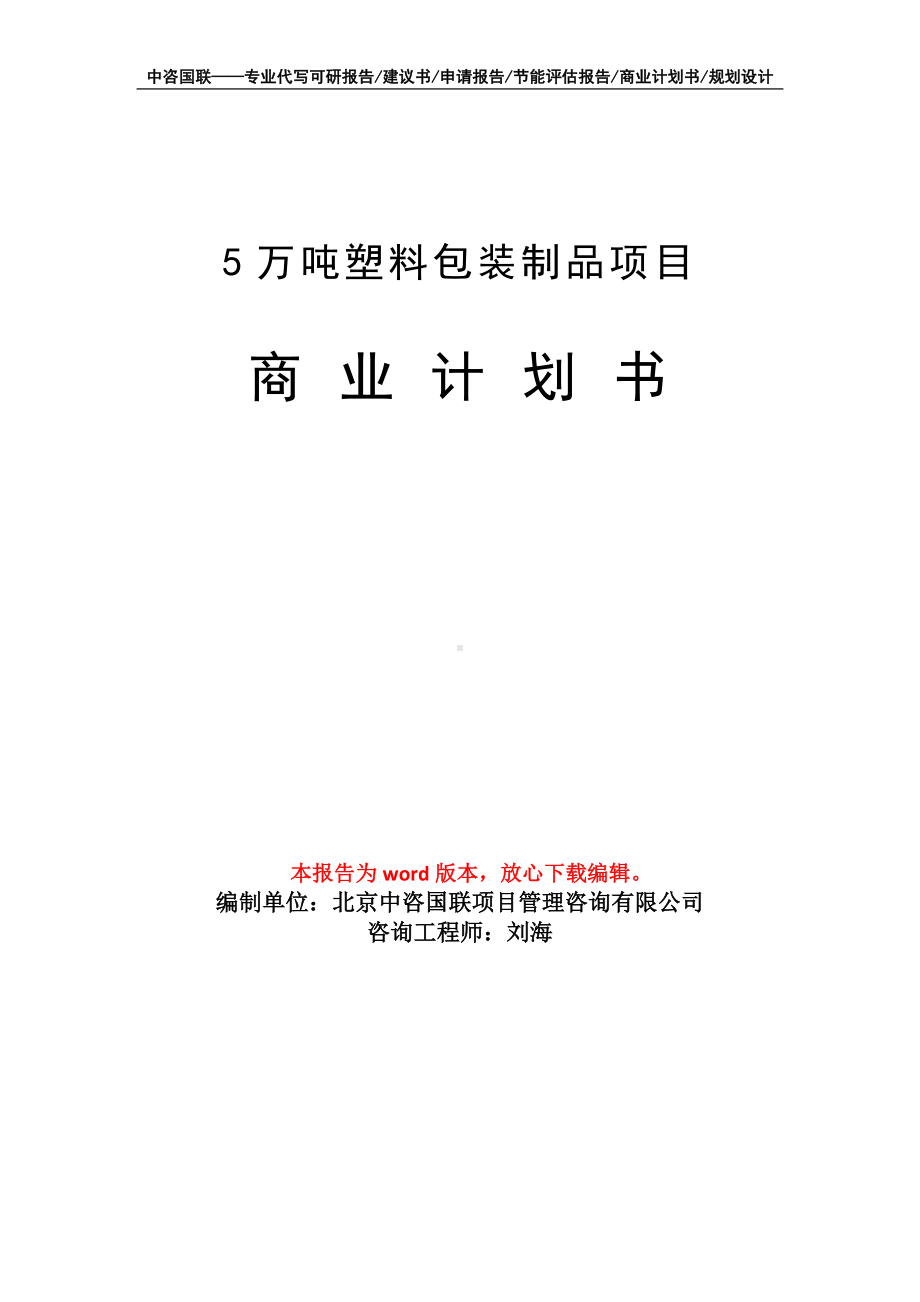 中咨国联——专业代写可研报告/建议书/申请报告/节能评估报告/商业计划书/规划设计

5 万吨塑料包装制品项目

商 业 计 划 书

本报告为 word 版本，放心下载编辑。
编制单位：北京中咨国联项目管理咨询有限公司
咨询工程师：刘海